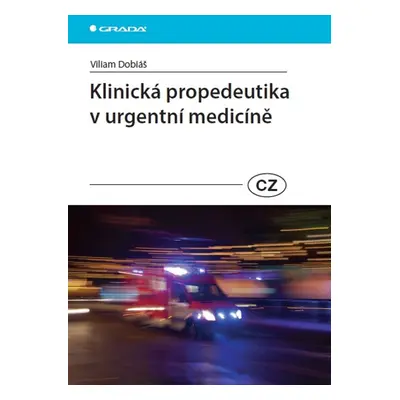 GRADA

Viliam Dobiáš

Klinická propedeutika v urgentní medicíně

CZ